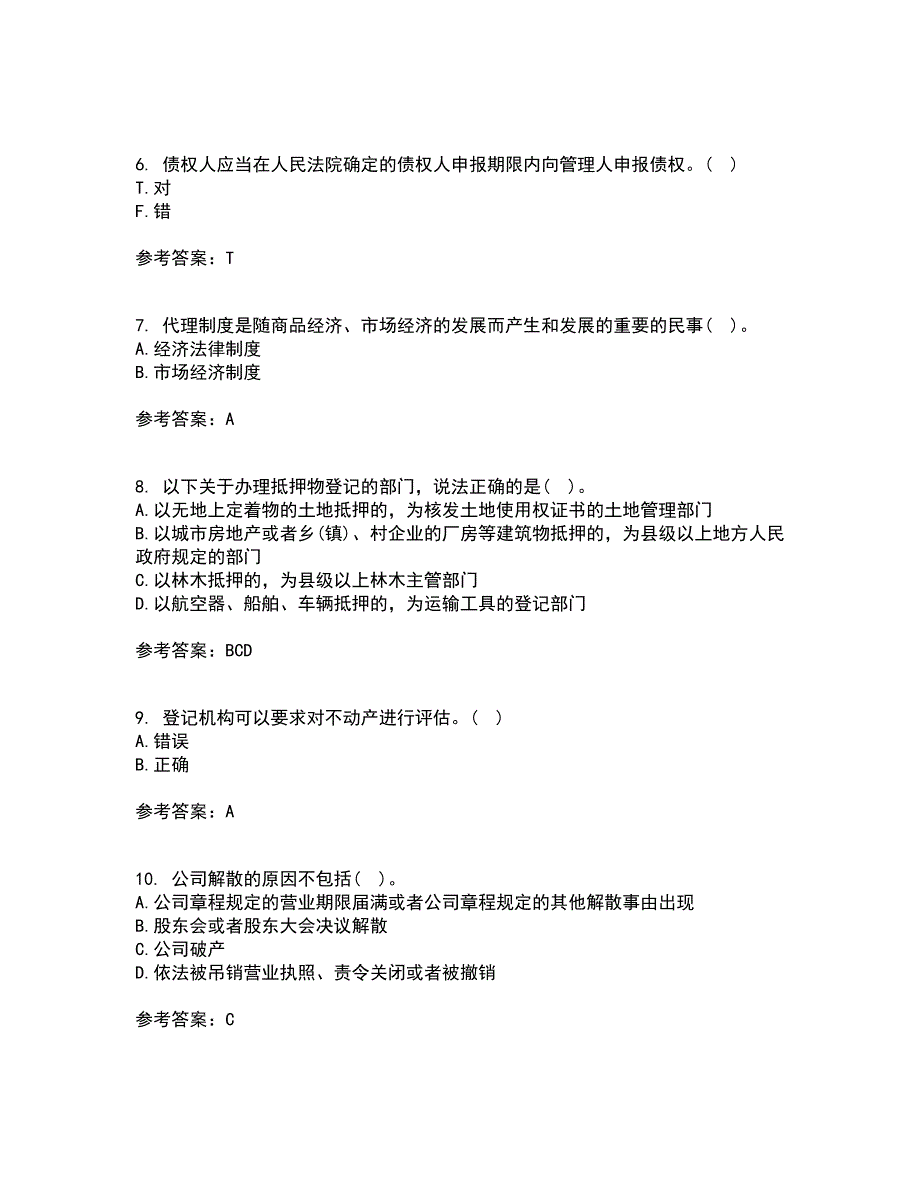 6. 债权人应当在人民法院确定的债权人申报期限内向管理人申报债权。( )
T.对
F.错

参考答案：T

7. 代理制度是随商品经济、市场经济的发展而产生和发展的重要的民事( )。
A.经济法律制度
B.市场经济制度

参考答案：A

8. 以下关于办理抵押物登记的部门，说法正确的是( )。
A.以无地上定着物的土地抵押的，为核发土地使用权证书的土地管理部门
B.以城市房地产或者乡(镇)、村企业的厂房等建筑物抵押的，为县级以上地方人民政府规定的部门
C.以林木抵押的，为县级以上林木主管部门
D.以航空器、船舶、车辆抵押的，为运输工具的登记部门

参考答案：BCD

9. 登记机构可以要求对不动产进行评估。( )
A.错误
B.正确

参考答案：A

10. 公司解散的原因不包括( )。
A.公司章程规定的营业期限届满或者公司章程规定的其他解散事由出现
B.股东会或者股东大会决议解散
C.公司破产
D.依法被吊销营业执照、责令关闭或者被撤销

参考答案：C